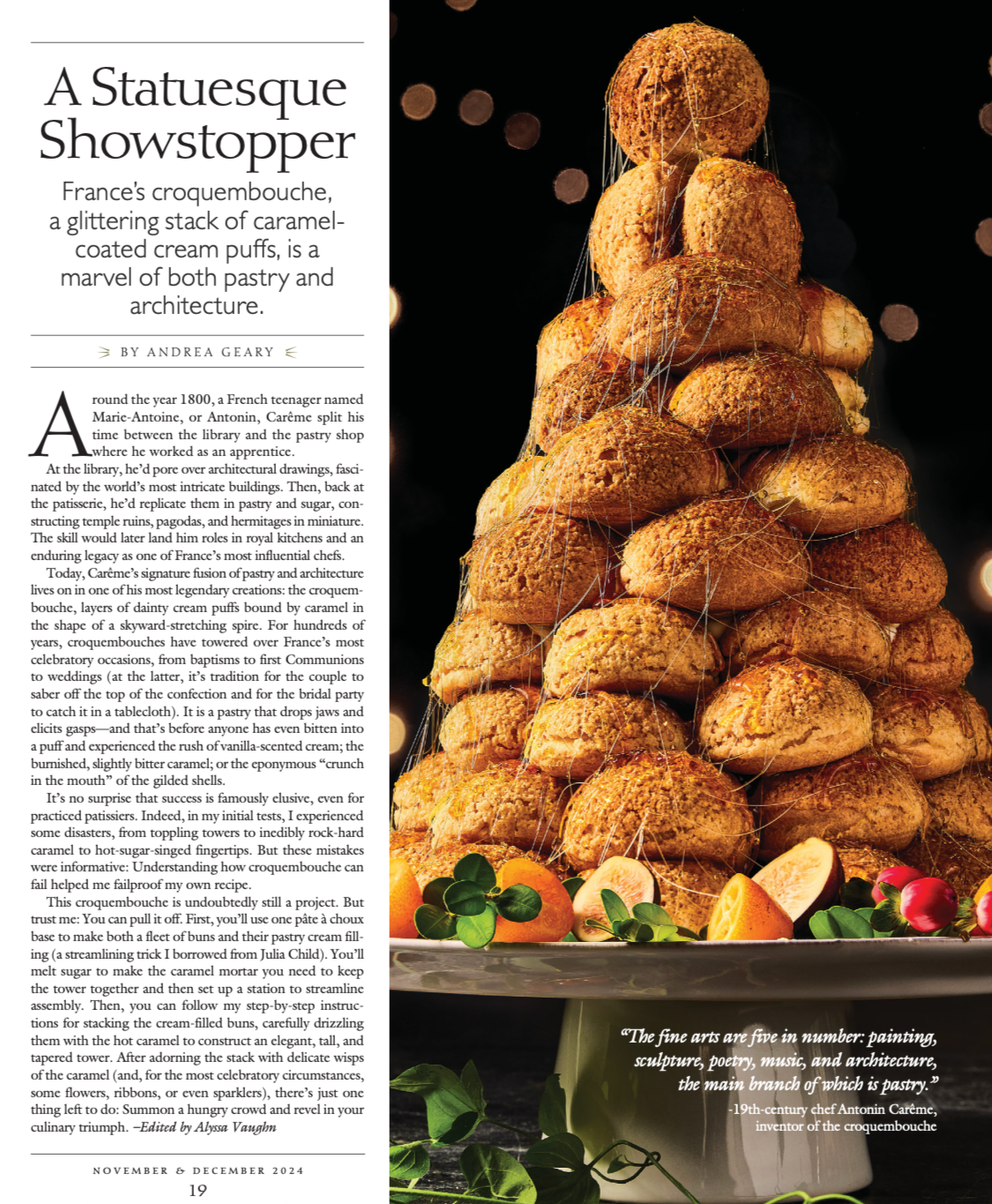 A Statuesque Showstopper

France's croquembouche, a glittering stack of caramel-coated cream puffs, is a marvel of both pastry and architecture.

BY ANDREA GEARY

Around the year 1800, a French teenager named Marie-Antoine, or Antonin, Carême split his time between the library and the pastry shop where he worked as an apprentice.

At the library, he'd pore over architectural drawings, fascinated by the world's most intricate buildings. Then, back at the patisserie, he'd replicate them in pastry and sugar, constructing temple ruins, pagodas, and hermitages in miniature. The skill would later land him roles in royal kitchens and an enduring legacy as one of France's most influential chefs.

Today, Carême's signature fusion of pastry and architecture lives on in one of his most legendary creations: the croquembouche, layers of dainty cream puffs bound by caramel in the shape of a skyward-stretching spire. For hundreds of years, croquembouches have towered over France's most celebratory occasions, from baptisms to first Communions to weddings (at the latter, it's tradition for the couple to saber off the top of the confection and for the bridal party to catch it in a tablecloth). It is a pastry that drops jaws and elicits gasps—and that's before anyone has even bitten into a puff and experienced the rush of vanilla-scented cream; the burnished, slightly bitter caramel; or the eponymous "crunch in the mouth" of the gilded shells.

It's no surprise that success is famously elusive, even for practiced patissiers. Indeed, in my initial tests, I experienced some disasters, from toppling towers to inedibly rock-hard caramel to hot-sugar-singed fingertips. But these mistakes were informative: Understanding how croquembouche can fail helped me failproof my own recipe.

This croquembouche is undoubtedly still a project. But trust me: You can pull it off. First, you'll use one pâte à choux base to make both a fleet of buns and their pastry cream filling (a streamlining trick I borrowed from Julia Child). You'll melt sugar to make the caramel mortar you need to keep the tower together and then set up a station to streamline assembly. Then, you can follow my step-by-step instructions for stacking the cream-filled buns, carefully drizzling them with the hot caramel to construct an elegant, tall, and tapered tower. After adorning the stack with delicate wisps of the caramel (and, for the most celebratory circumstances, some flowers, ribbons, or even sparklers), there's just one thing left to do: Summon a hungry crowd and revel in your culinary triumph. –Edited by Alyssa Vaughn

NOVEMBER & DECEMBER 2024
19

"The fine arts are five in number: painting, sculpture, poetry, music, and architecture, the main branch of which is pastry."
-19th-century chef Antonin Carême, inventor of the croquembouche